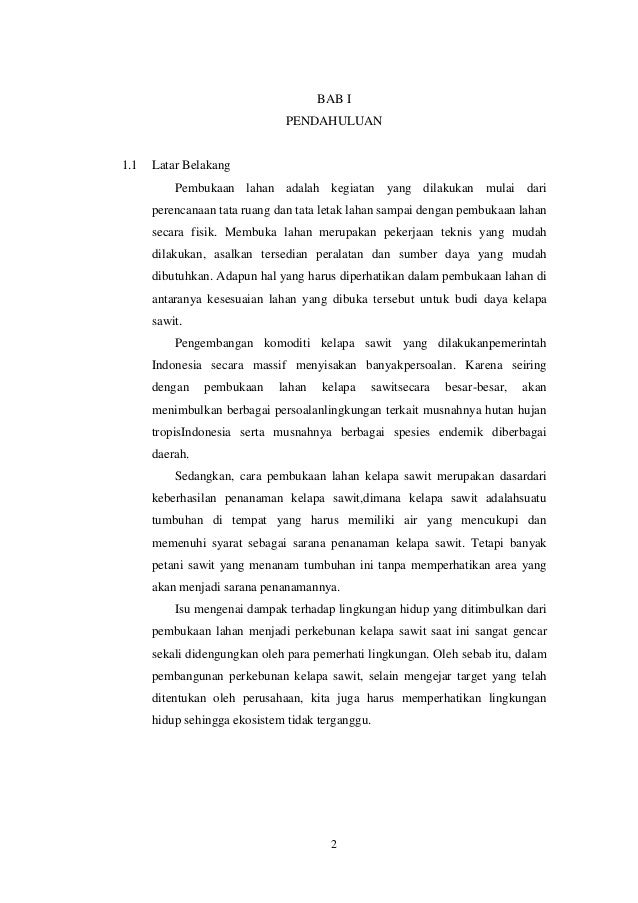 BAB I
PENDAHULUAN

1.1 Latar Belakang

Pembukaan lahan adalah kegiatan yang dilakukan mulai dari perencanaan tata ruang dan tata letak lahan sampai dengan pembukaan lahan secara fisik. Membuka lahan merupakan pekerjaan teknis yang mudah dilakukan, asalkan tersedian peralatan dan sumber daya yang mudah dibutuhkan. Adapun hal yang harus diperhatikan dalam pembukaan lahan di antaranya kesesuaian lahan yang dibuka tersebut untuk budi daya kelapa sawit.

Pengembangan komoditi kelapa sawit yang dilakukanpemerintah Indonesia secara massif menyisakan banyakpersoalan. Karena seiring dengan pembukaan lahan kelapa sawitsecara besar-besar, akan menimbulkan berbagai persoalanlingkungan terkait musnahnya hutan hujan tropisIndonesia serta musnahnya berbagai spesies endemik diberbagai daerah.

Sedangkan, cara pembukaan lahan kelapa sawit merupakan dasardari keberhasilan penanaman kelapa sawit,dimana kelapa sawit adalahsuatu tumbuhan di tempat yang harus memiliki air yang mencukupi dan memenuhi syarat sebagai sarana penanaman kelapa sawit. Tetapi banyak petani sawit yang menanam tumbuhan ini tanpa memperhatikan area yang akan menjadi sarana penanamannya.

Isu mengenai dampak terhadap lingkungan hidup yang ditimbulkan dari pembukaan lahan menjadi perkebunan kelapa sawit saat ini sangat gencar sekali didengungkan oleh para pemerhati lingkungan. Oleh sebab itu, dalam pembangunan perkebunan kelapa sawit, selain mengejar target yang telah ditentukan oleh perusahaan, kita juga harus memperhatikan lingkungan hidup sehingga ekosistem tidak terganggu.

2